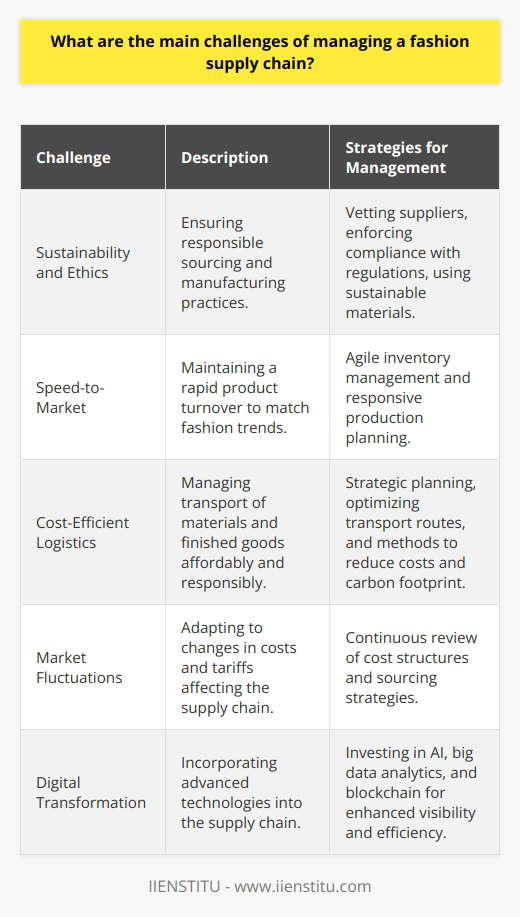 What are the main challenges of managing a fashion supply chain?

| Challenge | Description | Strategies for Management |
|---|---|---|
| Sustainability and Ethics | Ensuring responsible sourcing and manufacturing practices. | Vetting suppliers, enforcing compliance with regulations, using sustainable materials. |
| Speed-to-Market | Maintaining a rapid product turnover to match fashion trends. | Agile inventory management and responsive production planning. |
| Cost-Efficient Logistics | Managing transport of materials and finished goods affordably and responsibly. | Strategic planning, optimizing transport routes, and methods to reduce costs and carbon footprint. |
| Market Fluctuations | Adapting to changes in costs and tariffs affecting the supply chain. | Continuous review of cost structures and sourcing strategies. |
| Digital Transformation | Incorporating advanced technologies into the supply chain. | Investing in AI, big data analytics, and blockchain for enhanced visibility and efficiency. |

IIENSTITU - www.iienstitu.com